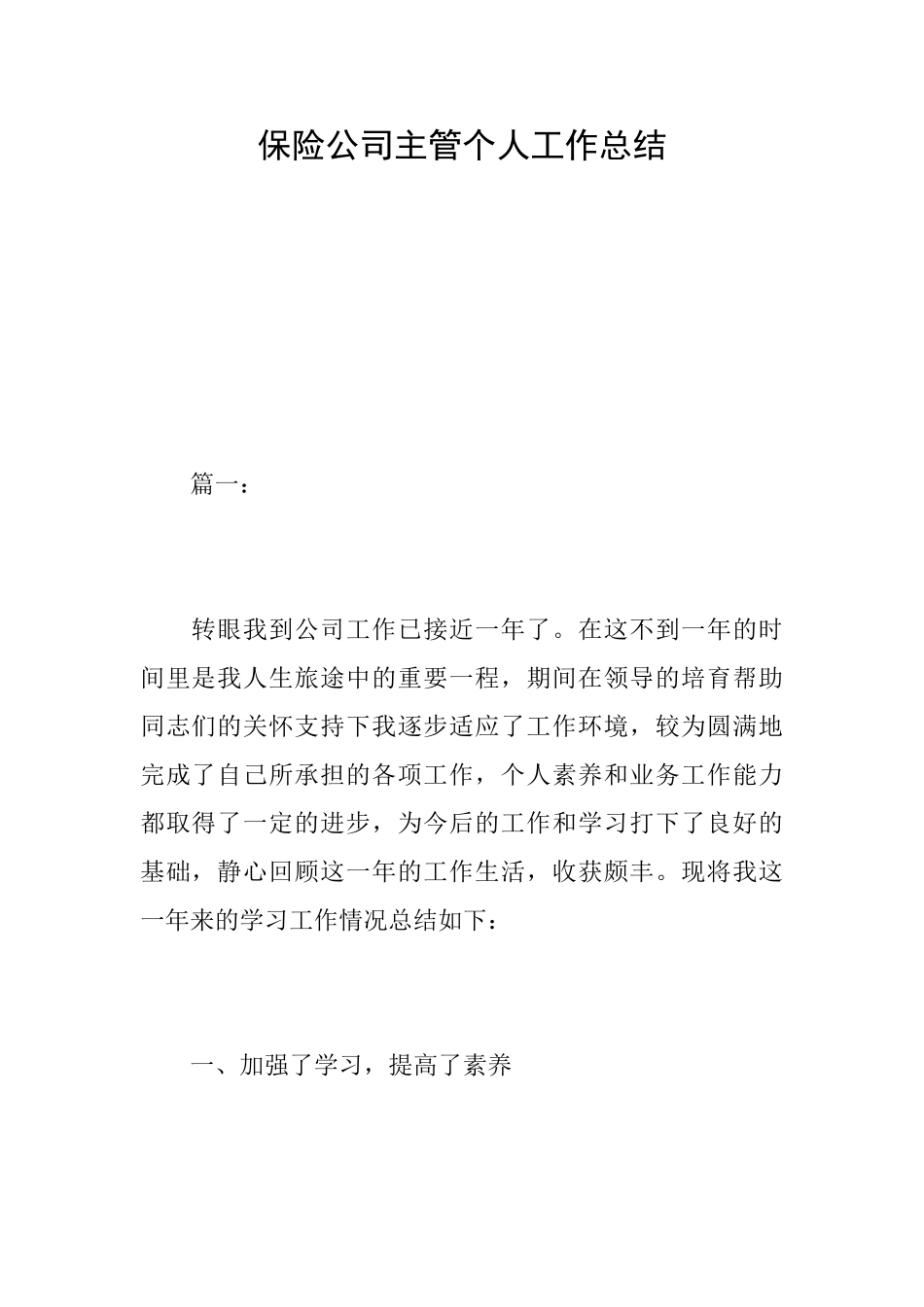 保险公司主管个人工作总结

篇一：

转眼我到公司工作已接近一年了。在这不到一年的时间里是我人生旅途中的重要一程，期间在领导的培育帮助同志们的关怀支持下我逐步适应了工作环境，较为圆满地完成了自己所承担的各项工作，个人素养和业务工作能力都取得了一定的进步，为今后的工作和学习打下了良好的基础，静心回顾这一年的工作生活，收获颇丰。现将我这一年来的学习工作情况总结如下：

一、加强了学习，提高了素养